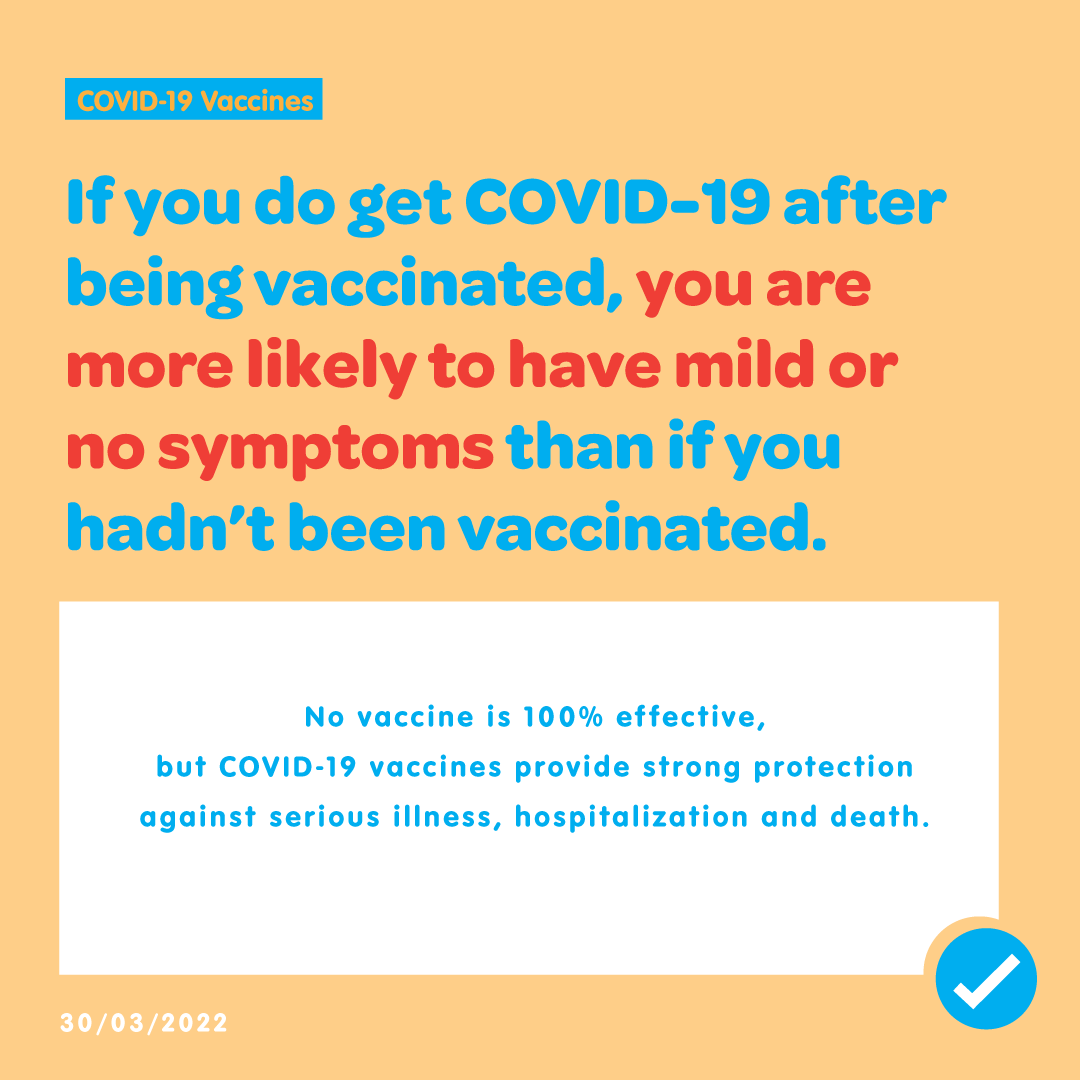 COVID-19 Vaccines

If you do get COVID-19 after being vaccinated, you are more likely to have mild or no symptoms than if you hadn't been vaccinated.

No vaccine is 100% effective, but COVID-19 vaccines provide strong protection against serious illness, hospitalization and death.

30/03/2022